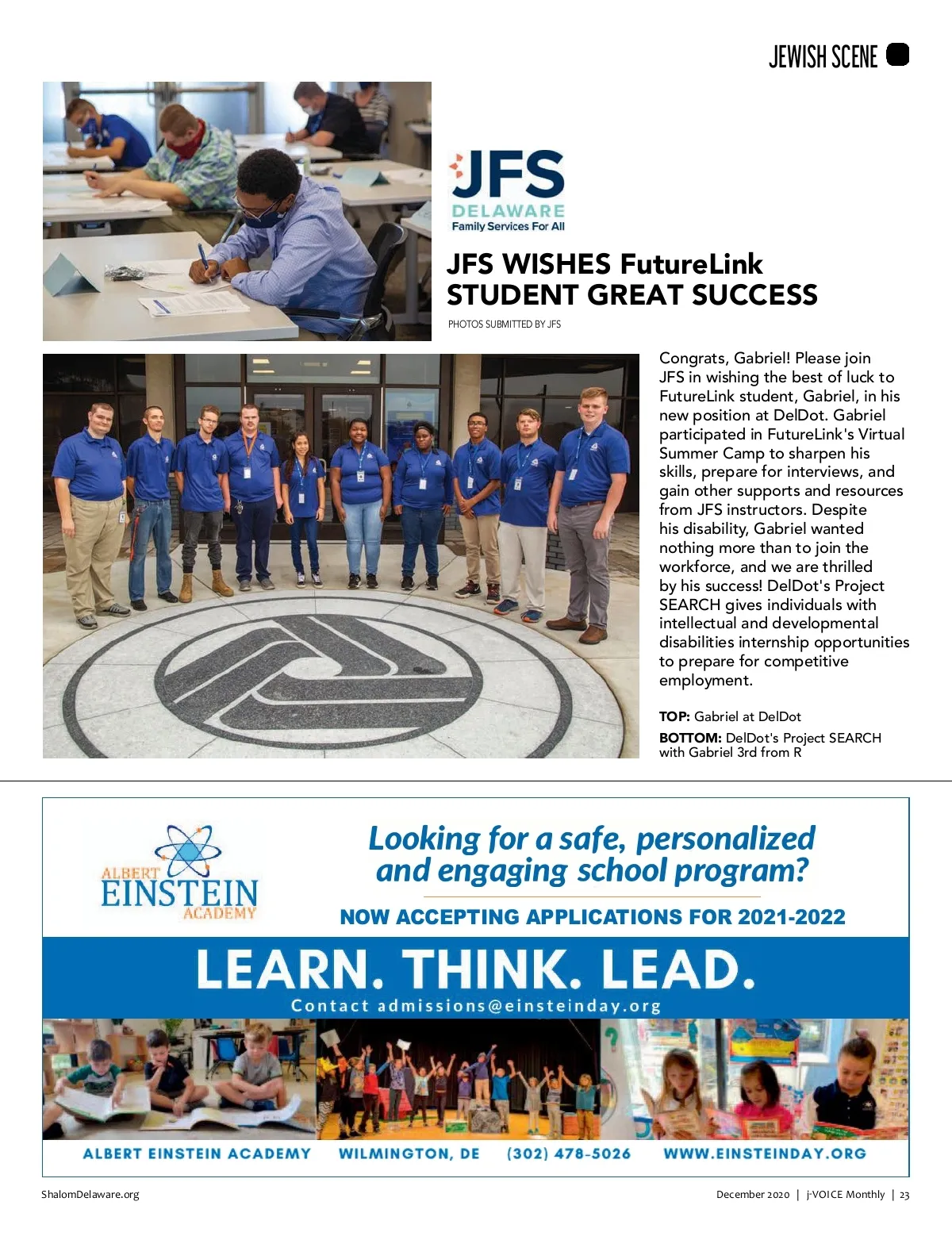 JEWISH SCENE

JFS
DELAWARE
Family Services For All

JFS WISHES FutureLink STUDENT GREAT SUCCESS

PHOTOS SUBMITTED BY JFS

Congrats, Gabriel! Please join JFS in wishing the best of luck to FutureLink student, Gabriel, in his new position at DelDot. Gabriel participated in FutureLink's Virtual Summer Camp to sharpen his skills, prepare for interviews, and gain other supports and resources from JFS instructors. Despite his disability, Gabriel wanted nothing more than to join the workforce, and we are thrilled by his success! DelDot's Project SEARCH gives individuals with intellectual and developmental disabilities internship opportunities to prepare for competitive employment.

TOP: Gabriel at DelDot
BOTTOM: DelDot's Project SEARCH with Gabriel 3rd from R

ALBERT EINSTEIN ACADEMY

Looking for a safe, personalized and engaging school program?

NOW ACCEPTING APPLICATIONS FOR 2021-2022

LEARN. THINK. LEAD.

Contact admissions@einsteinday.org

ALBERT EINSTEIN ACADEMY WILMINGTON, DE (302) 478-5026 WWW.EINSTEINDAY.ORG

ShalomDelaware.org

December 2020 | j-VOICE Monthly | 23